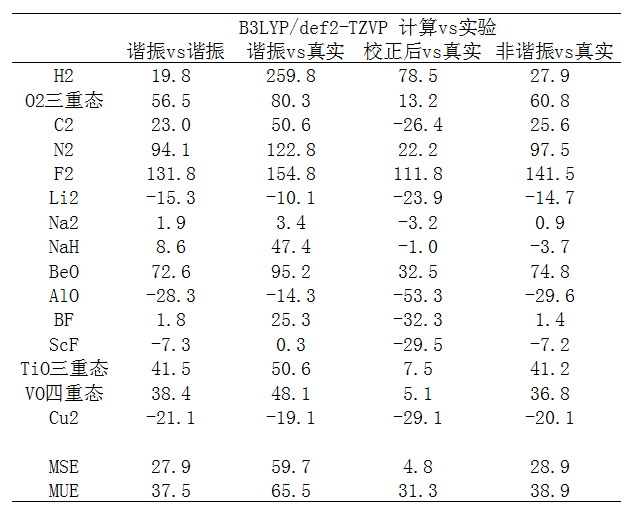 | | B3LYP/def2-TZVP 计算vs实验 | | | |
|---|---|---|---|---|
| | 谐振vs谐振 | 谐振vs真实 | 校正后vs真实 | 非谐振vs真实 |
| H2 | 19.8 | 259.8 | 78.5 | 27.9 |
| O2三重态 | 56.5 | 80.3 | 13.2 | 60.8 |
| C2 | 23.0 | 50.6 | -26.4 | 25.6 |
| N2 | 94.1 | 122.8 | 22.2 | 97.5 |
| F2 | 131.8 | 154.8 | 111.8 | 141.5 |
| Li2 | -15.3 | -10.1 | -23.9 | -14.7 |
| Na2 | 1.9 | 3.4 | -3.2 | 0.9 |
| NaH | 8.6 | 47.4 | -1.0 | -3.7 |
| BeO | 72.6 | 95.2 | 32.5 | 74.8 |
| AlO | -28.3 | -14.3 | -53.3 | -29.6 |
| BF | 1.8 | 25.3 | -32.3 | 1.4 |
| ScF | -7.3 | 0.3 | -29.5 | -7.2 |
| TiO三重态 | 41.5 | 50.6 | 7.5 | 41.2 |
| VO四重态 | 38.4 | 48.1 | 5.1 | 36.8 |
| Cu2 | -21.1 | -19.1 | -29.1 | -20.1 |
| | | | | |
| MSE | 27.9 | 59.7 | 4.8 | 28.9 |
| MUE | 37.5 | 65.5 | 31.3 | 38.9 |